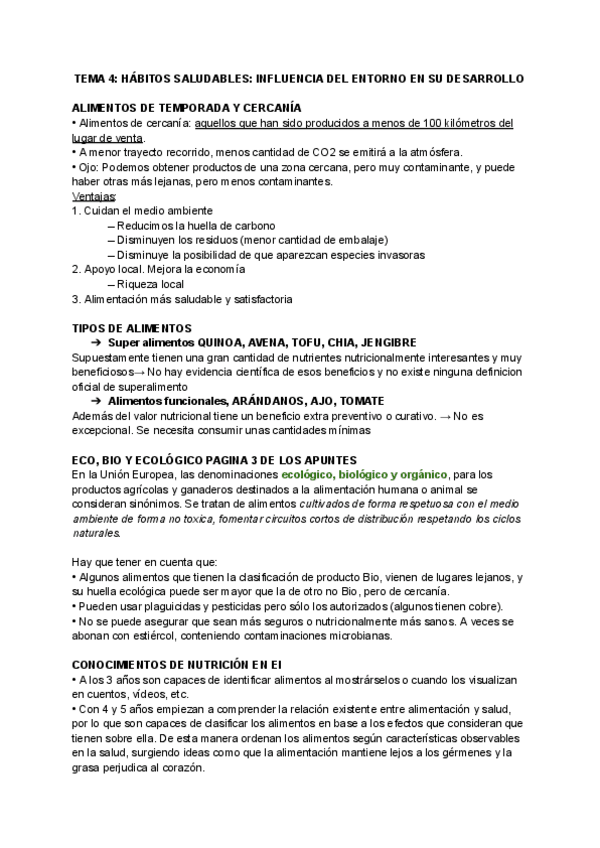 TEMA 4: HÁBITOS SALUDABLES: INFLUENCIA DEL ENTORNO EN SU DESARROLLO

ALIMENTOS DE TEMPORADA Y CERCANÍA
• Alimentos de cercanía: aquellos que han sido producidos a menos de 100 kilómetros del lugar de venta.
• A menor trayecto recorrido, menos cantidad de CO2 se emitirá a la atmósfera.
• Ojo: Podemos obtener productos de una zona cercana, pero muy contaminante, y puede haber otras más lejanas, pero menos contaminantes.
Ventajas:
1. Cuidan el medio ambiente
– Reducimos la huella de carbono
– Disminuyen los residuos (menor cantidad de embalaje)
– Disminuye la posibilidad de que aparezcan especies invasoras
2. Apoyo local. Mejora la economía
– Riqueza local
3. Alimentación más saludable y satisfactoria

TIPOS DE ALIMENTOS
➔ Super alimentos QUINOA, AVENA, TOFU, CHIA, JENGIBRE
Supuestamente tienen una gran cantidad de nutrientes nutricionalmente interesantes y muy beneficiosos→ No hay evidencia científica de esos beneficios y no existe ninguna definicion oficial de superalimento
➔ Alimentos funcionales, ARÁNDANOS, AJO, TOMATE
Además del valor nutricional tiene un beneficio extra preventivo o curativo. → No es excepcional. Se necesita consumir unas cantidades mínimas

ECO, BIO Y ECOLÓGICO PAGINA 3 DE LOS APUNTES
En la Unión Europea, las denominaciones ecológico, biológico y orgánico, para los productos agrícolas y ganaderos destinados a la alimentación humana o animal se consideran sinónimos. Se tratan de alimentos cultivados de forma respetuosa con el medio ambiente de forma no toxica, fomentar circuitos cortos de distribución respetando los ciclos naturales.

Hay que tener en cuenta que:
• Algunos alimentos que tienen la clasificación de producto Bio, vienen de lugares lejanos, y su huella ecológica puede ser mayor que la de otro no Bio, pero de cercanía.
• Pueden usar plaguicidas y pesticidas pero sólo los autorizados (algunos tienen cobre).
• No se puede asegurar que sean más seguros o nutricionalmente más sanos. A veces se abonan con estiércol, conteniendo contaminaciones microbianas.

CONOCIMIENTOS DE NUTRICIÓN EN EI
• A los 3 años son capaces de identificar alimentos al mostrárselos o cuando los visualizan en cuentos, vídeos, etc.
• Con 4 y 5 años empiezan a comprender la relación existente entre alimentación y salud, por lo que son capaces de clasificar los alimentos en base a los efectos que consideran que tienen sobre ella. De esta manera ordenan los alimentos según características observables en la salud, surgiendo ideas como que la alimentación mantiene lejos a los gérmenes y la grasa perjudica al corazón.